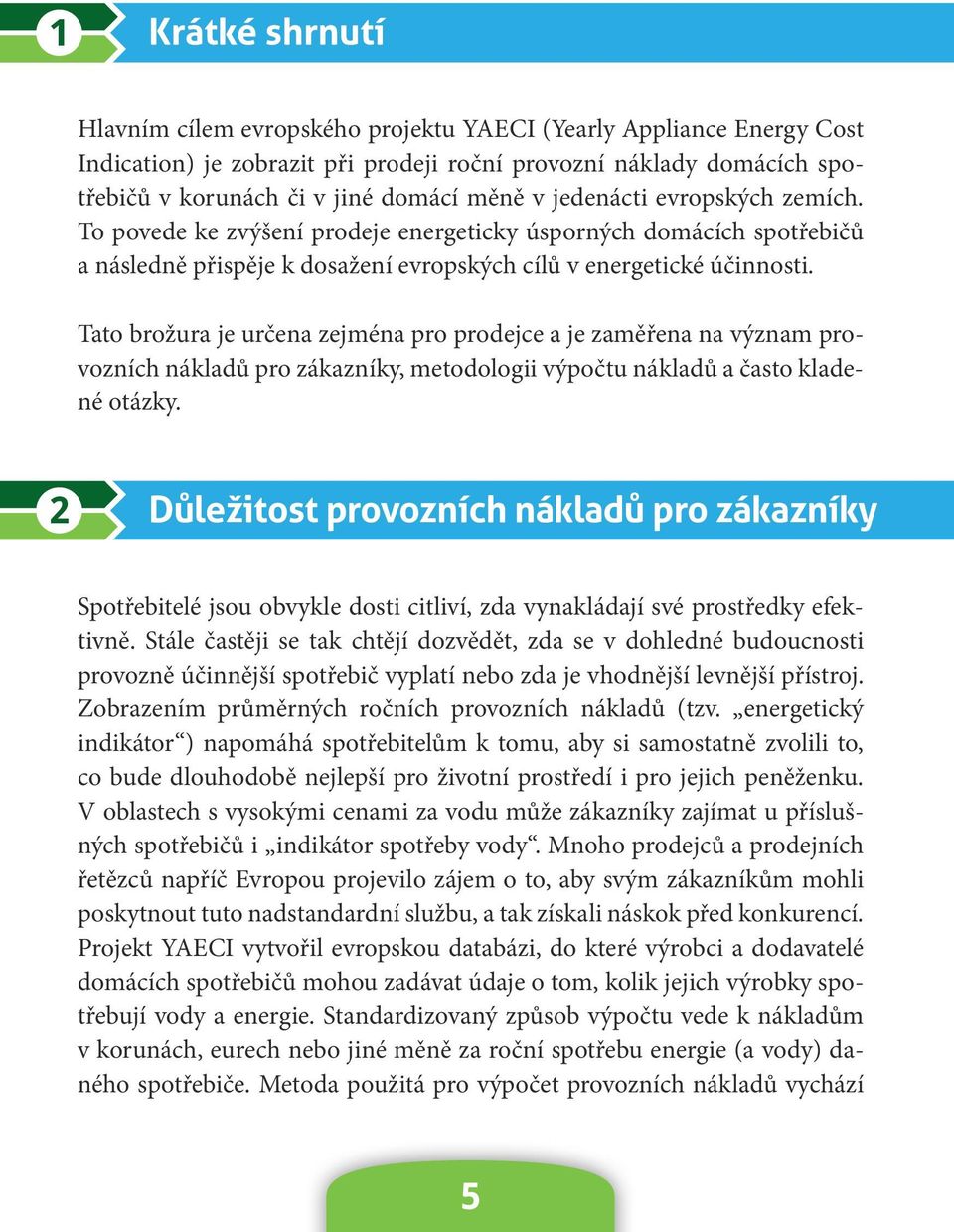 1 Krátké shrnutí

Hlavním cílem evropského projektu YAECI (Yearly Appliance Energy Cost Indication) je zobrazit při prodeji roční provozní náklady domácích spotřebičů v korunách či v jiné domácí měně v jedenácti evropských zemích. To povede ke zvýšení prodeje energeticky úsporných domácích spotřebičů a následně přispěje k dosažení evropských cílů v energetické účinnosti.

Tato brožura je určena zejména pro prodejce a je zaměřena na význam provozních nákladů pro zákazníky, metodologii výpočtu nákladů a často kladené otázky.

2 Důležitost provozních nákladů pro zákazníky

Spotřebitelé jsou obvykle dosti citliví, zda vynakládají své prostředky efektivně. Stále častěji se tak chtějí dozvědět, zda se v dohledné budoucnosti provozně účinnější spotřebič vyplatí nebo zda je vhodnější levnější přístroj. Zobrazením průměrných ročních provozních nákladů (tzv. „energetický indikátor“) napomáhá spotřebitelům k tomu, aby si samostatně zvolili to, co bude dlouhodobě nejlepší pro životní prostředí i pro jejich peněženku. V oblastech s vysokými cenami za vodu může zákazníky zajímat u příslušných spotřebičů i „indikátor spotřeby vody“. Mnoho prodejců a prodejních řetězců napříč Evropou projevilo zájem o to, aby svým zákazníkům mohli poskytnout tuto nadstandardní službu, a tak získali náskok před konkurencí. Projekt YAECI vytvořil evropskou databázi, do které výrobci a dodavatelé domácích spotřebičů mohou zadávat údaje o tom, kolik jejich výrobky spotřebují vody a energie. Standardizovaný způsob výpočtu vede k nákladům v korunách, eurech nebo jiné měně za roční spotřebu energie (a vody) daného spotřebiče. Metoda použitá pro výpočet provozních nákladů vychází

5